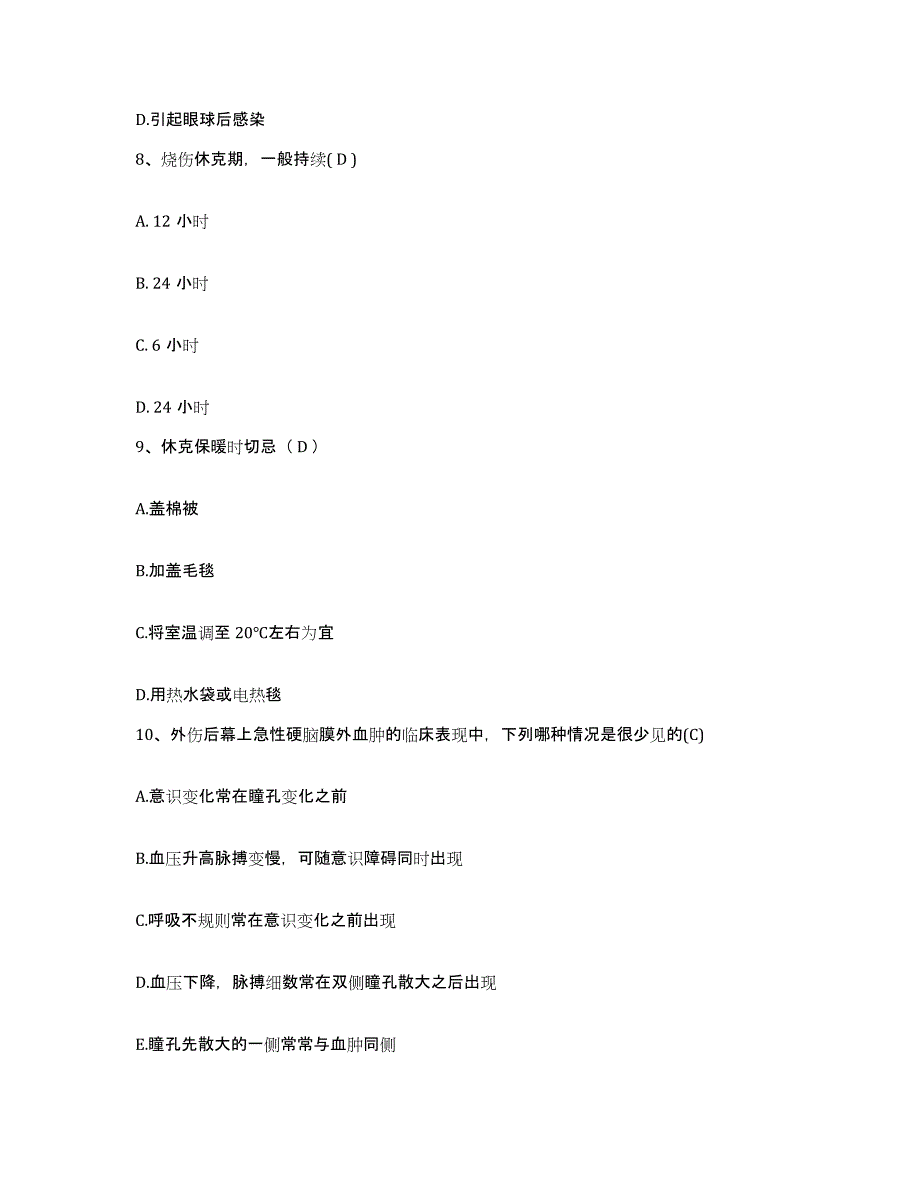 D.引起眼球后感染

8、烧伤休克期，一般持续( D )

A. 12 小时

B. 24 小时

C. 6 小时

D. 24 小时

9、休克保暖时切忌（ D ）

A.盖棉被

B.加盖毛毯

C.将室温调至 20℃左右为宜

D.用热水袋或电热毯

10、外伤后幕上急性硬脑膜外血肿的临床表现中，下列哪种情况是很少见的(C)

A.意识变化常在瞳孔变化之前

B.血压升高脉搏变慢，可随意识障碍同时出现

C.呼吸不规则常在意识变化之前出现

D.血压下降，脉搏细数常在双侧瞳孔散大之后出现

E.瞳孔先散大的一侧常常与血肿同侧